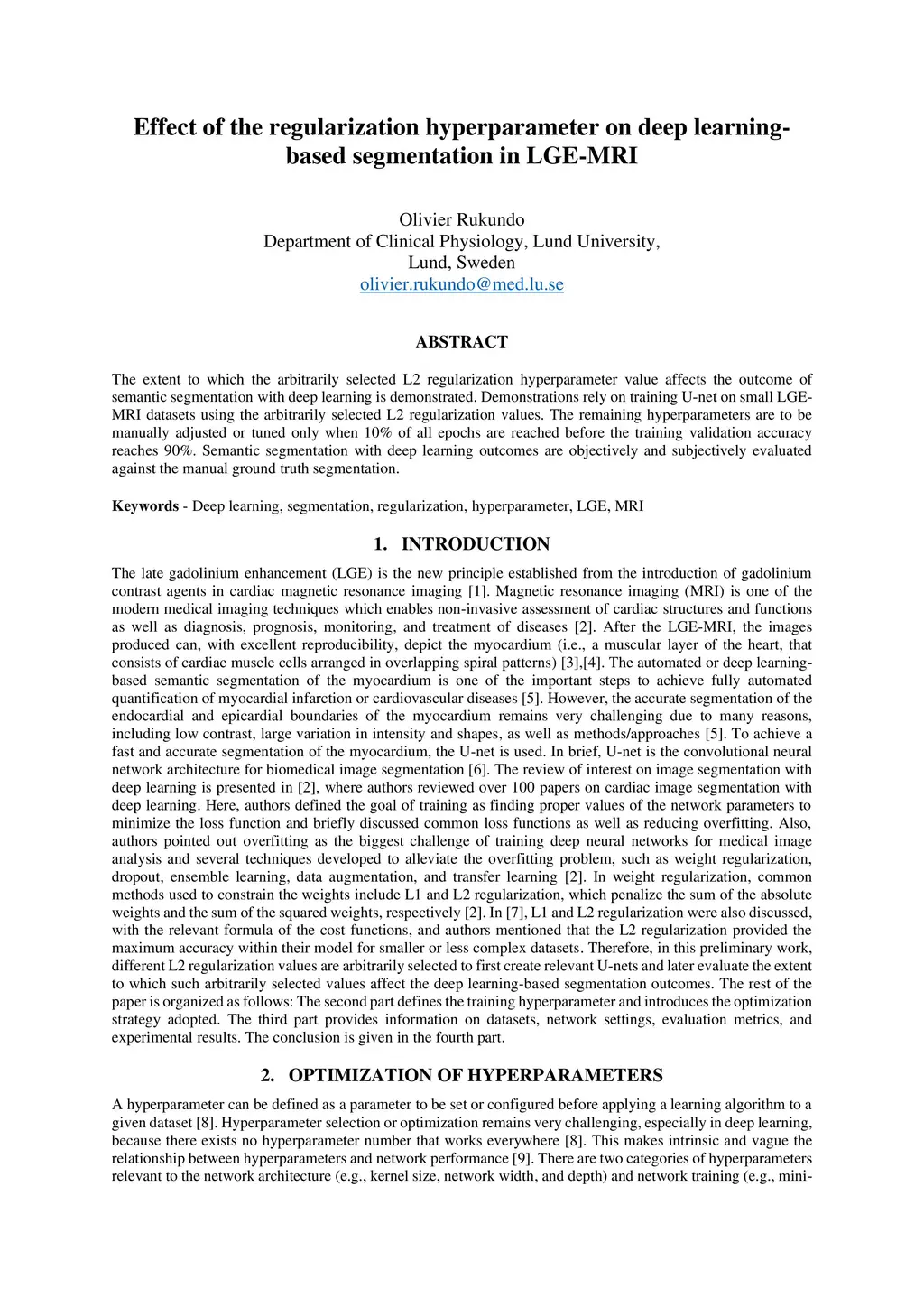 Effect of the regularization hyperparameter on deep learning-based segmentation in LGE-MRI

Olivier Rukundo
Department of Clinical Physiology, Lund University,
Lund, Sweden
olivier.rukundo@med.lu.se

ABSTRACT

The extent to which the arbitrarily selected L2 regularization hyperparameter value affects the outcome of semantic segmentation with deep learning is demonstrated. Demonstrations rely on training U-net on small LGE-MRI datasets using the arbitrarily selected L2 regularization values. The remaining hyperparameters are to be manually adjusted or tuned only when 10% of all epochs are reached before the training validation accuracy reaches 90%. Semantic segmentation with deep learning outcomes are objectively and subjectively evaluated against the manual ground truth segmentation.

Keywords - Deep learning, segmentation, regularization, hyperparameter, LGE, MRI

1. INTRODUCTION

The late gadolinium enhancement (LGE) is the new principle established from the introduction of gadolinium contrast agents in cardiac magnetic resonance imaging [1]. Magnetic resonance imaging (MRI) is one of the modern medical imaging techniques which enables non-invasive assessment of cardiac structures and functions as well as diagnosis, prognosis, monitoring, and treatment of diseases [2]. After the LGE-MRI, the images produced can, with excellent reproducibility, depict the myocardium (i.e., a muscular layer of the heart, that consists of cardiac muscle cells arranged in overlapping spiral patterns) [3],[4]. The automated or deep learning-based semantic segmentation of the myocardium is one of the important steps to achieve fully automated quantification of myocardial infarction or cardiovascular diseases [5]. However, the accurate segmentation of the endocardial and epicardial boundaries of the myocardium remains very challenging due to many reasons, including low contrast, large variation in intensity and shapes, as well as methods/approaches [5]. To achieve a fast and accurate segmentation of the myocardium, the U-net is used. In brief, U-net is the convolutional neural network architecture for biomedical image segmentation [6]. The review of interest on image segmentation with deep learning is presented in [2], where authors reviewed over 100 papers on cardiac image segmentation with deep learning. Here, authors defined the goal of training as finding proper values of the network parameters to minimize the loss function and briefly discussed common loss functions as well as reducing overfitting. Also, authors pointed out overfitting as the biggest challenge of training deep neural networks for medical image analysis and several techniques developed to alleviate the overfitting problem, such as weight regularization, dropout, ensemble learning, data augmentation, and transfer learning [2]. In weight regularization, common methods used to constrain the weights include L1 and L2 regularization, which penalize the sum of the absolute weights and the sum of the squared weights, respectively [2]. In [7], L1 and L2 regularization were also discussed, with the relevant formula of the cost functions, and authors mentioned that the L2 regularization provided the maximum accuracy within their model for smaller or less complex datasets. Therefore, in this preliminary work, different L2 regularization values are arbitrarily selected to first create relevant U-nets and later evaluate the extent to which such arbitrarily selected values affect the deep learning-based segmentation outcomes. The rest of the paper is organized as follows: The second part defines the training hyperparameter and introduces the optimization strategy adopted. The third part provides information on datasets, network settings, evaluation metrics, and experimental results. The conclusion is given in the fourth part.

2. OPTIMIZATION OF HYPERPARAMETERS

A hyperparameter can be defined as a parameter to be set or configured before applying a learning algorithm to a given dataset [8]. Hyperparameter selection or optimization remains very challenging, especially in deep learning, because there exists no hyperparameter number that works everywhere [8]. This makes intrinsic and vague the relationship between hyperparameters and network performance [9]. There are two categories of hyperparameters relevant to the network architecture (e.g., kernel size, network width, and depth) and network training (e.g., mini-